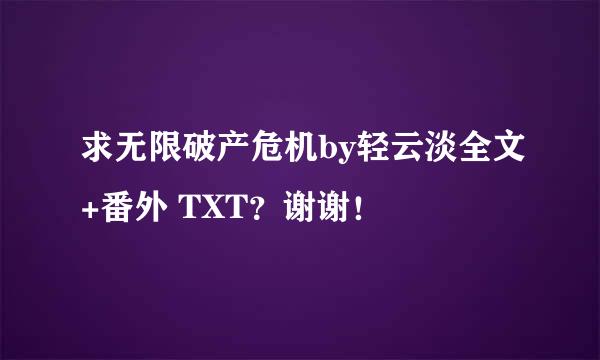 求无限破产危机by轻云淡全文+番外 TXT？谢谢！